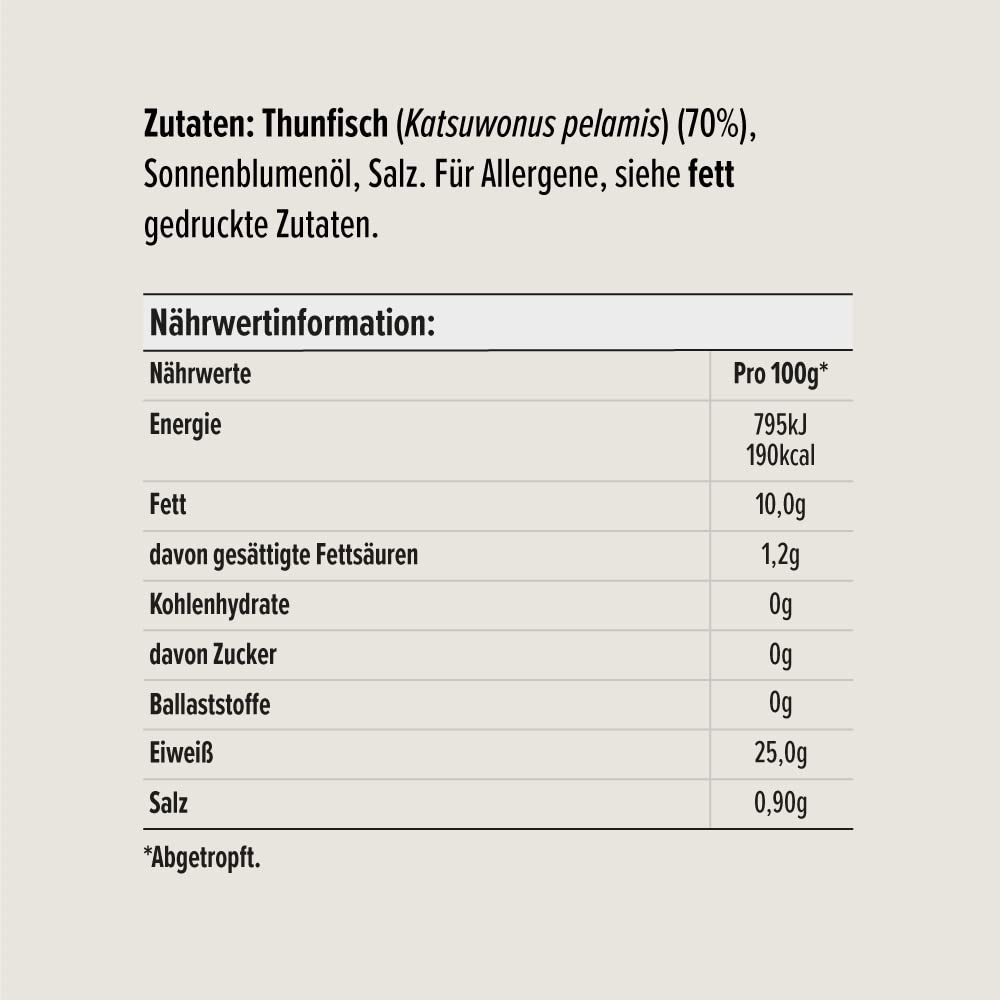 Zutaten: Thunfisch (Katsuwonus pelamis) (70%), Sonnenblumenöl, Salz. Für Allergene, siehe fett gedruckte Zutaten.

Nährwertinformation:

| Nährwerte | Pro 100g* |
|---|---|
| Energie | 795kJ 190kcal |
| Fett | 10,0g |
| davon gesättigte Fettsäuren | 1,2g |
| Kohlenhydrate | 0g |
| davon Zucker | 0g |
| Ballaststoffe | 0g |
| Eiweiß | 25,0g |
| Salz | 0,90g |

*Abgetropft.